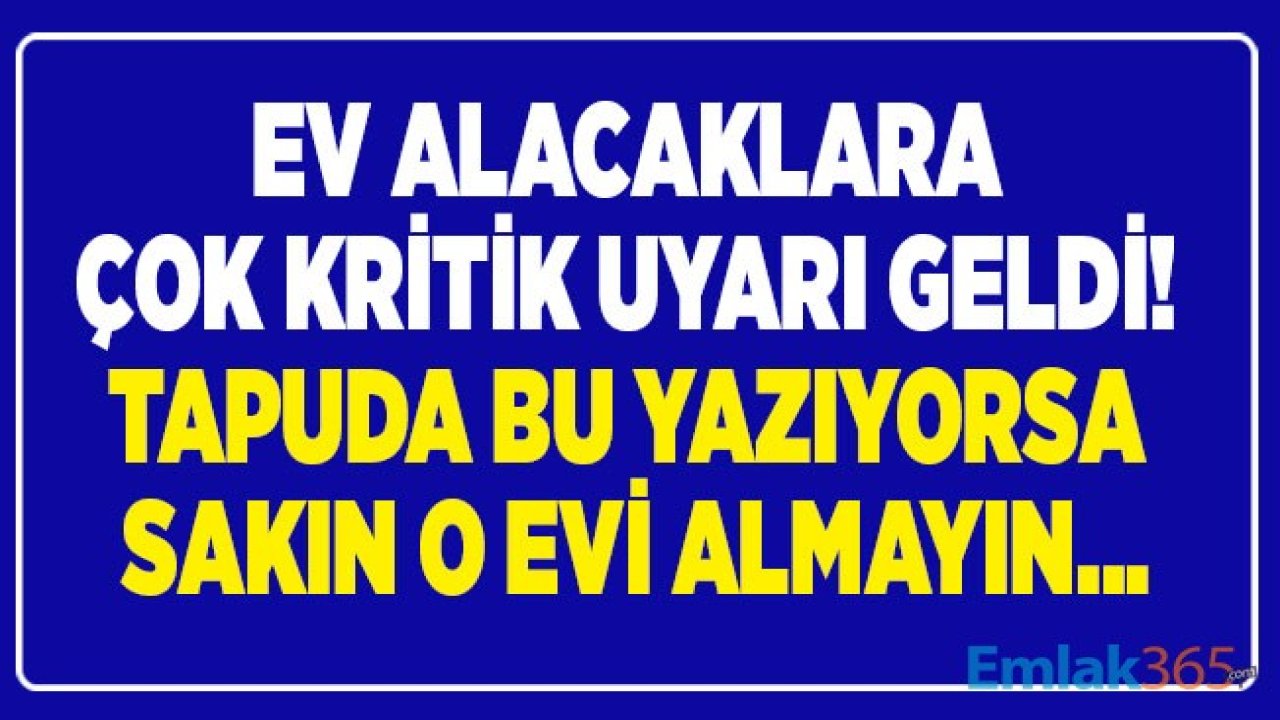 EV ALACAKLARA
ÇOK KRİTİK UYARI GELDİ!
TAPUDA BU YAZIYORSA
SAKIN O EVİ ALMAYIN...

Emlak365.com